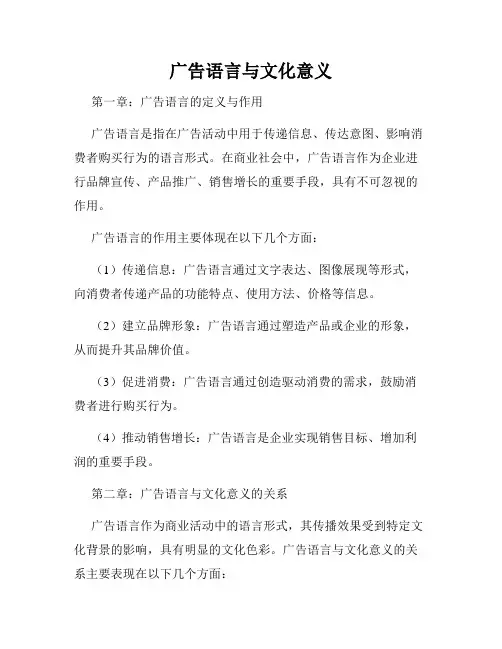 广告语言与文化意义

第一章：广告语言的定义与作用

广告语言是指在广告活动中用于传递信息、传达意图、影响消费者购买行为的语言形式。在商业社会中，广告语言作为企业进行品牌宣传、产品推广、销售增长的重要手段，具有不可忽视的作用。

广告语言的作用主要体现在以下几个方面：

（1）传递信息：广告语言通过文字表达、图像展现等形式，向消费者传递产品的功能特点、使用方法、价格等信息。

（2）建立品牌形象：广告语言通过塑造产品或企业的形象，从而提升其品牌价值。

（3）促进消费：广告语言通过创造驱动消费的需求，鼓励消费者进行购买行为。

（4）推动销售增长：广告语言是企业实现销售目标、增加利润的重要手段。

第二章：广告语言与文化意义的关系

广告语言作为商业活动中的语言形式，其传播效果受到特定文化背景的影响，具有明显的文化色彩。广告语言与文化意义的关系主要表现在以下几个方面：